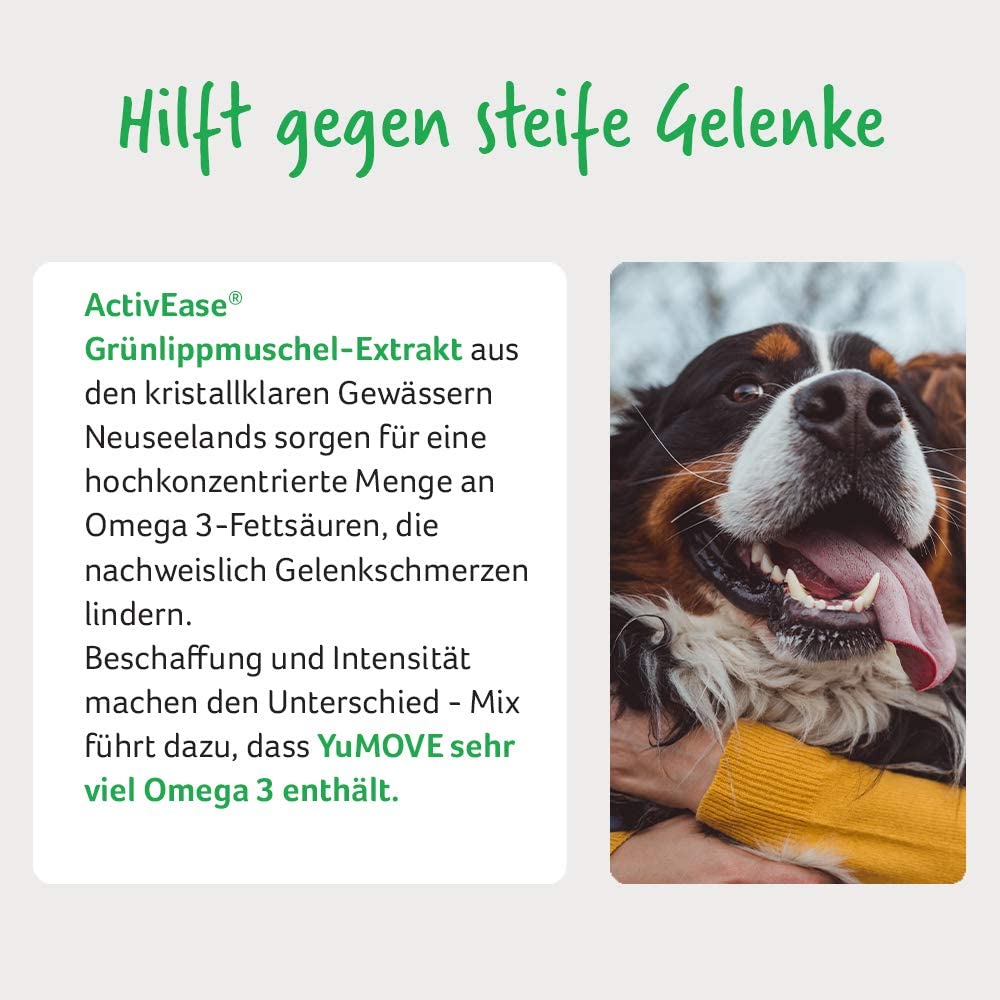 Hilft gegen steife Gelenke

ActivEase® Grünlippmuschel-Extrakt aus den kristallklaren Gewässern Neuseelands sorgen für eine hochkonzentrierte Menge an Omega 3-Fettsäuren, die nachweislich Gelenkschmerzen lindern.
Beschaffung und Intensität machen den Unterschied - Mix führt dazu, dass YuMOVE sehr viel Omega 3 enthält.